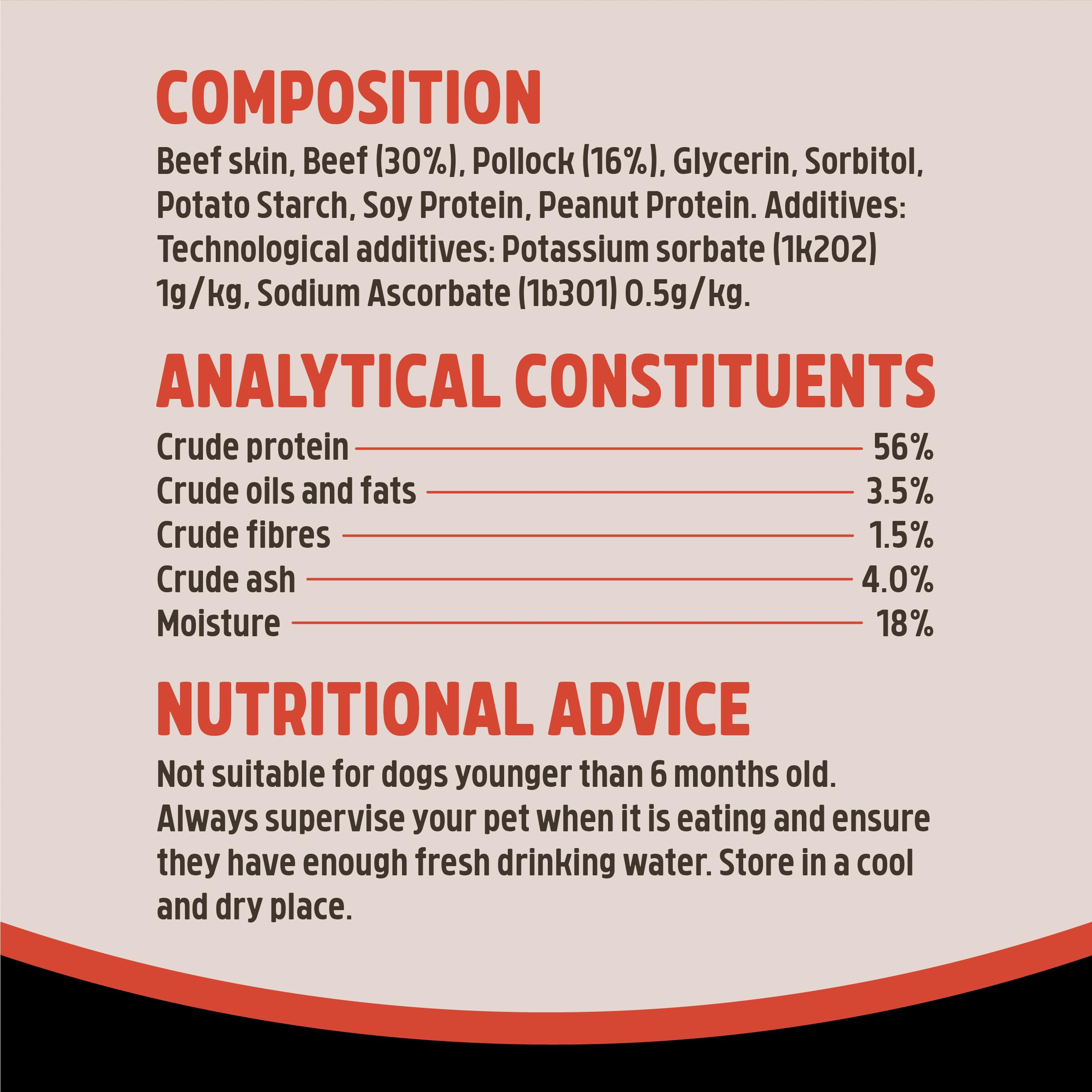 COMPOSITION

Beef skin, Beef (30%), Pollock (16%), Glycerin, Sorbitol, Potato Starch, Soy Protein, Peanut Protein. Additives: Technological additives: Potassium sorbate (1k202) 1g/kg, Sodium Ascorbate (1b301) 0.5g/kg.

ANALYTICAL CONSTITUENTS

Crude protein 56%
Crude oils and fats 3.5%
Crude fibres 1.5%
Crude ash 4.0%
Moisture 18%

NUTRITIONAL ADVICE

Not suitable for dogs younger than 6 months old. Always supervise your pet when it is eating and ensure they have enough fresh drinking water. Store in a cool and dry place.